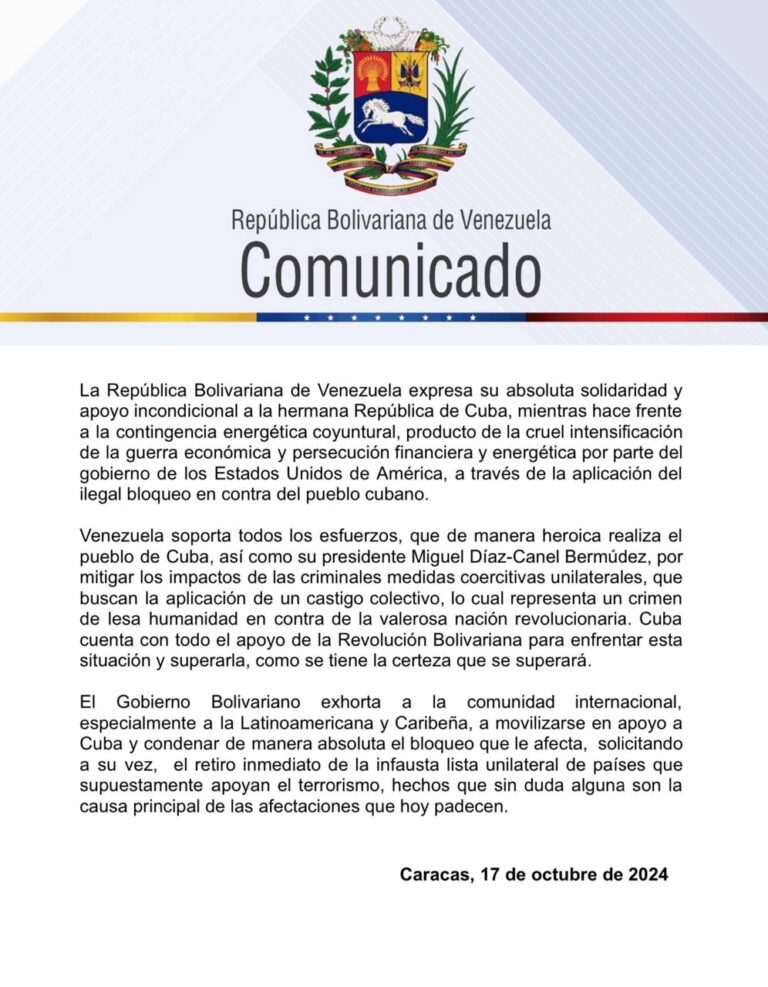 República Bolivariana de Venezuela
Comunicado

La República Bolivariana de Venezuela expresa su absoluta solidaridad y apoyo incondicional a la hermana República de Cuba, mientras hace frente a la contingencia energética coyuntural, producto de la cruel intensificación de la guerra económica y persecución financiera y energética por parte del gobierno de los Estados Unidos de América, a través de la aplicación del ilegal bloqueo en contra del pueblo cubano.

Venezuela soporta todos los esfuerzos, que de manera heroica realiza el pueblo de Cuba, así como su presidente Miguel Díaz-Canel Bermúdez, por mitigar los impactos de las criminales medidas coercitivas unilaterales, que buscan la aplicación de un castigo colectivo, lo cual representa un crimen de lesa humanidad en contra de la valerosa nación revolucionaria. Cuba cuenta con todo el apoyo de la Revolución Bolivariana para enfrentar esta situación y superarla, como se tiene la certeza que se superará.

El Gobierno Bolivariano exhorta a la comunidad internacional, especialmente a la Latinoamericana y Caribeña, a movilizarse en apoyo a Cuba y condenar de manera absoluta el bloqueo que le afecta, solicitando a su vez, el retiro inmediato de la infausta lista unilateral de países que supuestamente apoyan el terrorismo, hechos que sin duda alguna son la causa principal de las afectaciones que hoy padecen.

Caracas, 17 de octubre de 2024